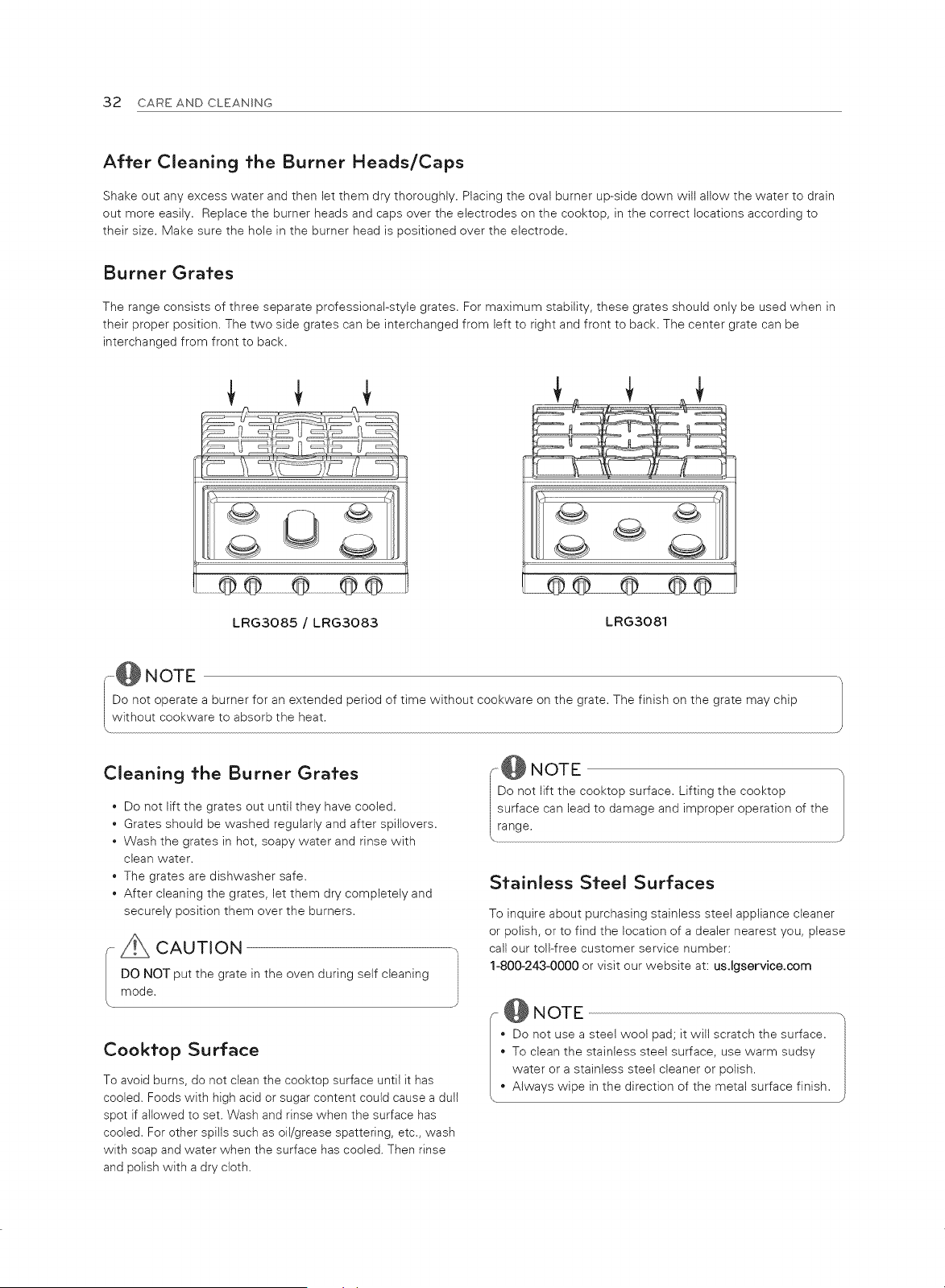 32 CARE AND CLEANING

After Cleaning the Burner Heads/Caps

Shake out any excess water and then let them dry thoroughly. Placing the oval burner up-side down will allow the water to drain out more easily. Replace the burner heads and caps over the electrodes on the cooktop, in the correct locations according to their size. Make sure the hole in the burner head is positioned over the electrode.

Burner Grates

The range consists of three separate professional-style grates. For maximum stability, these grates should only be used when in their proper position. The two side grates can be interchanged from left to right and front to back. The center grate can be interchanged from front to back.

LRG3085 / LRG3083

LRG3081

NOTE

Do not operate a burner for an extended period of time without cookware on the grate. The finish on the grate may chip without cookware to absorb the heat.

Cleaning the Burner Grates

• Do not lift the grates out until they have cooled.
• Grates should be washed regularly and after spillovers.
• Wash the grates in hot, soapy water and rinse with clean water.
• The grates are dishwasher safe.
• After cleaning the grates, let them dry completely and securely position them over the burners.

CAUTION

DO NOT put the grate in the oven during self cleaning mode.

Cooktop Surface

To avoid burns, do not clean the cooktop surface until it has cooled. Foods with high acid or sugar content could cause a dull spot if allowed to set. Wash and rinse when the surface has cooled. For other spills such as oil/grease spattering, etc., wash with soap and water when the surface has cooled. Then rinse and polish with a dry cloth.

NOTE

Do not lift the cooktop surface. Lifting the cooktop surface can lead to damage and improper operation of the range.

Stainless Steel Surfaces

To inquire about purchasing stainless steel appliance cleaner or polish, or to find the location of a dealer nearest you, please call our toll-free customer service number: 1-800-243-0000 or visit our website at: us.lgservice.com

NOTE

• Do not use a steel wool pad; it will scratch the surface.
• To clean the stainless steel surface, use warm sudsy water or a stainless steel cleaner or polish.
• Always wipe in the direction of the metal surface finish.